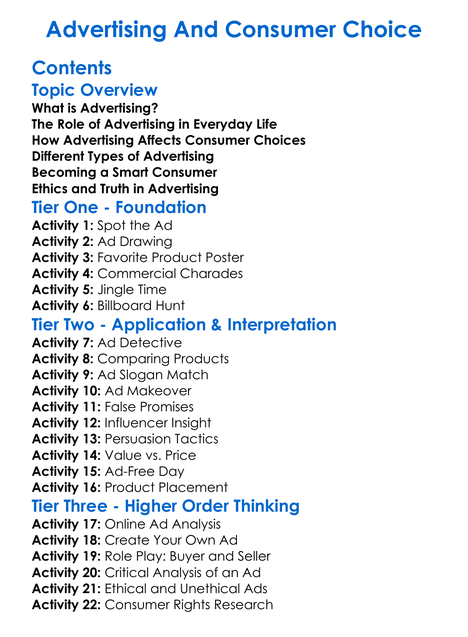 Advertising And Consumer Choice

Contents

Topic Overview

What is Advertising?
The Role of Advertising in Everyday Life
How Advertising Affects Consumer Choices
Different Types of Advertising
Becoming a Smart Consumer
Ethics and Truth in Advertising

Tier One - Foundation

Activity 1: Spot the Ad
Activity 2: Ad Drawing
Activity 3: Favorite Product Poster
Activity 4: Commercial Charades
Activity 5: Jingle Time
Activity 6: Billboard Hunt

Tier Two - Application & Interpretation

Activity 7: Ad Detective
Activity 8: Comparing Products
Activity 9: Ad Slogan Match
Activity 10: Ad Makeover
Activity 11: False Promises
Activity 12: Influencer Insight
Activity 13: Persuasion Tactics
Activity 14: Value vs. Price
Activity 15: Ad-Free Day
Activity 16: Product Placement

Tier Three - Higher Order Thinking

Activity 17: Online Ad Analysis
Activity 18: Create Your Own Ad
Activity 19: Role Play: Buyer and Seller
Activity 20: Critical Analysis of an Ad
Activity 21: Ethical and Unethical Ads
Activity 22: Consumer Rights Research